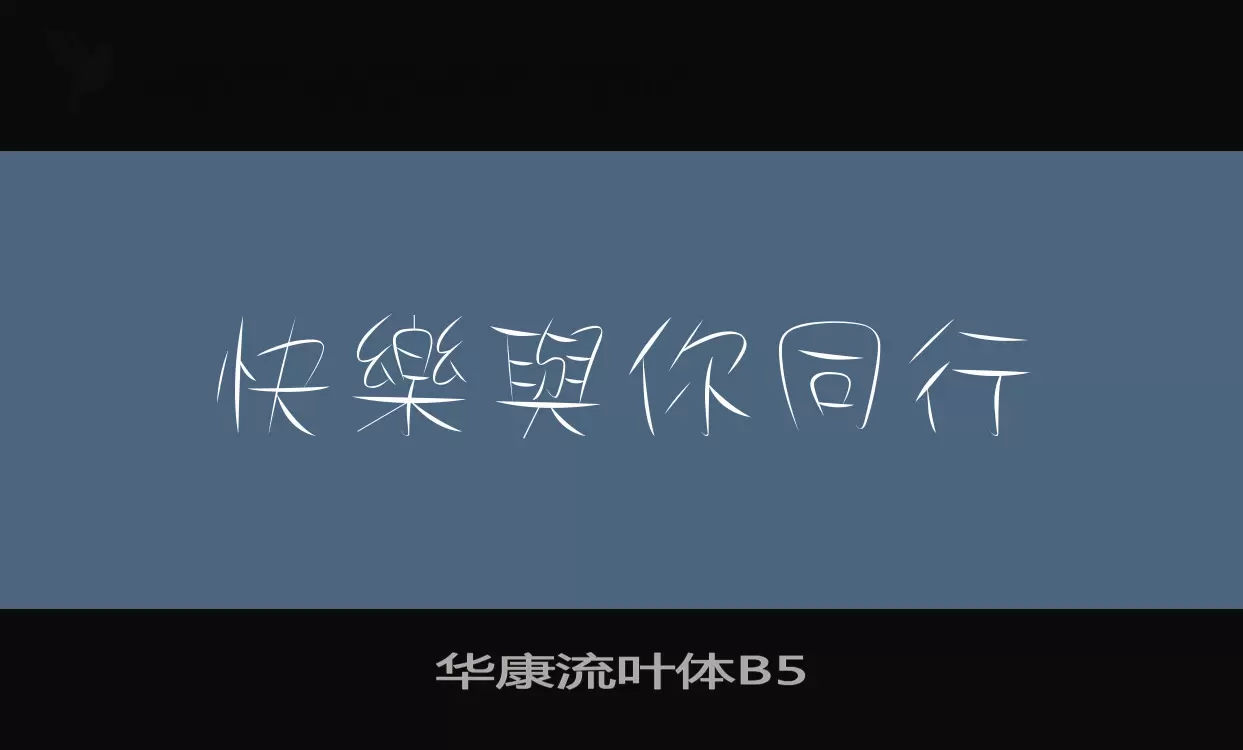 快樂與你同行

华康流叶体B5